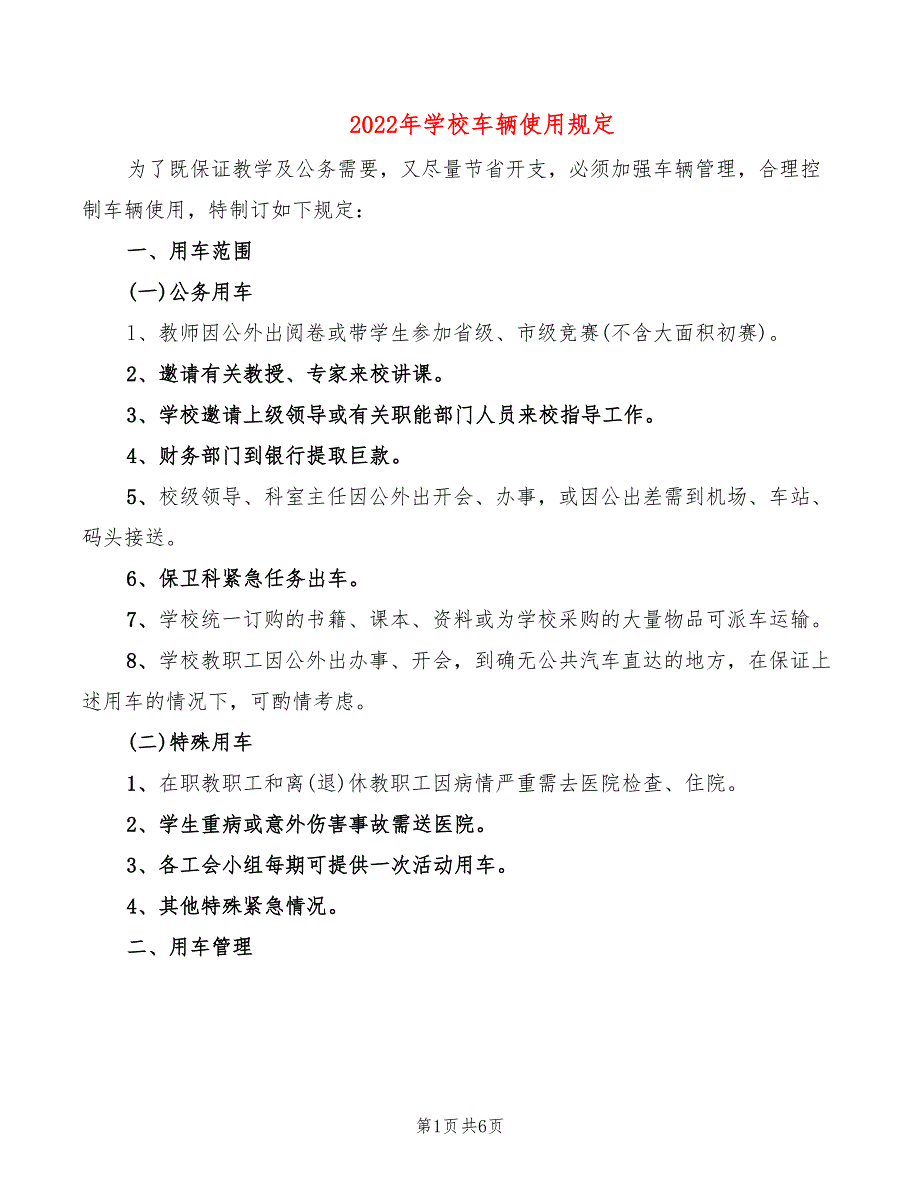 2022年学校车辆使用规定

为了既保证教学及公务需要，又尽量节省开支，必须加强车辆管理，合理控制车辆使用，特制订如下规定：

一、用车范围

(一)公务用车

1、教师因公外出阅卷或带学生参加省级、市级竞赛(不含大面积初赛)。

2、邀请有关教授、专家来校讲课。

3、学校邀请上级领导或有关职能部门人员来校指导工作。

4、财务部门到银行提取巨款。

5、校级领导、科室主任因公外出开会、办事，或因公出差需到机场、车站、码头接送。

6、保卫科紧急任务出车。

7、学校统一订购的书籍、课本、资料或为学校采购的大量物品可派车运输。

8、学校教职工因公外出办事、开会，到确无公共汽车直达的地方，在保证上述用车的情况下，可酌情考虑。

(二)特殊用车

1、在职教职工和离(退)休教职工因病情严重需去医院检查、住院。

2、学生重病或意外伤害事故需送医院。

3、各工会小组每期可提供一次活动用车。

4、其他特殊紧急情况。

二、用车管理

第1页 共6页